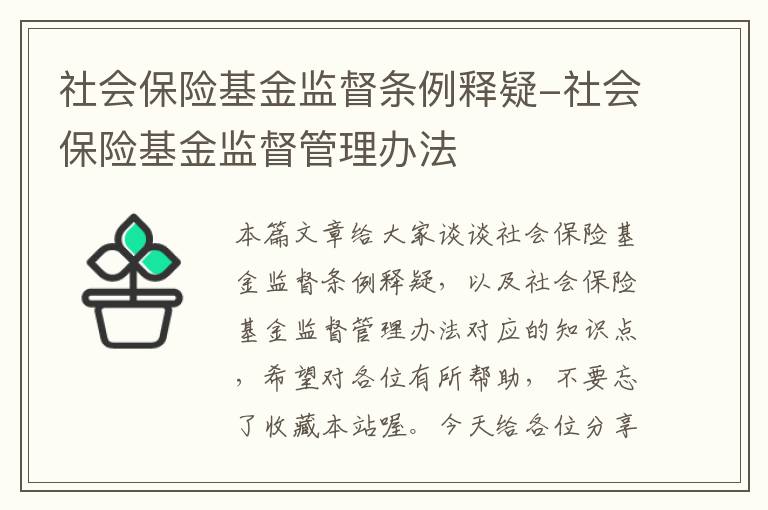 社会保险基金监督条例释疑–社会保险基金监督管理办法

本篇文章给大家谈谈社会保险基金监督条例释疑，以及社会保险基金监督管理办法对应的知识点，希望对各位有所帮助，不要忘了收藏本站喔。今天给各位分享